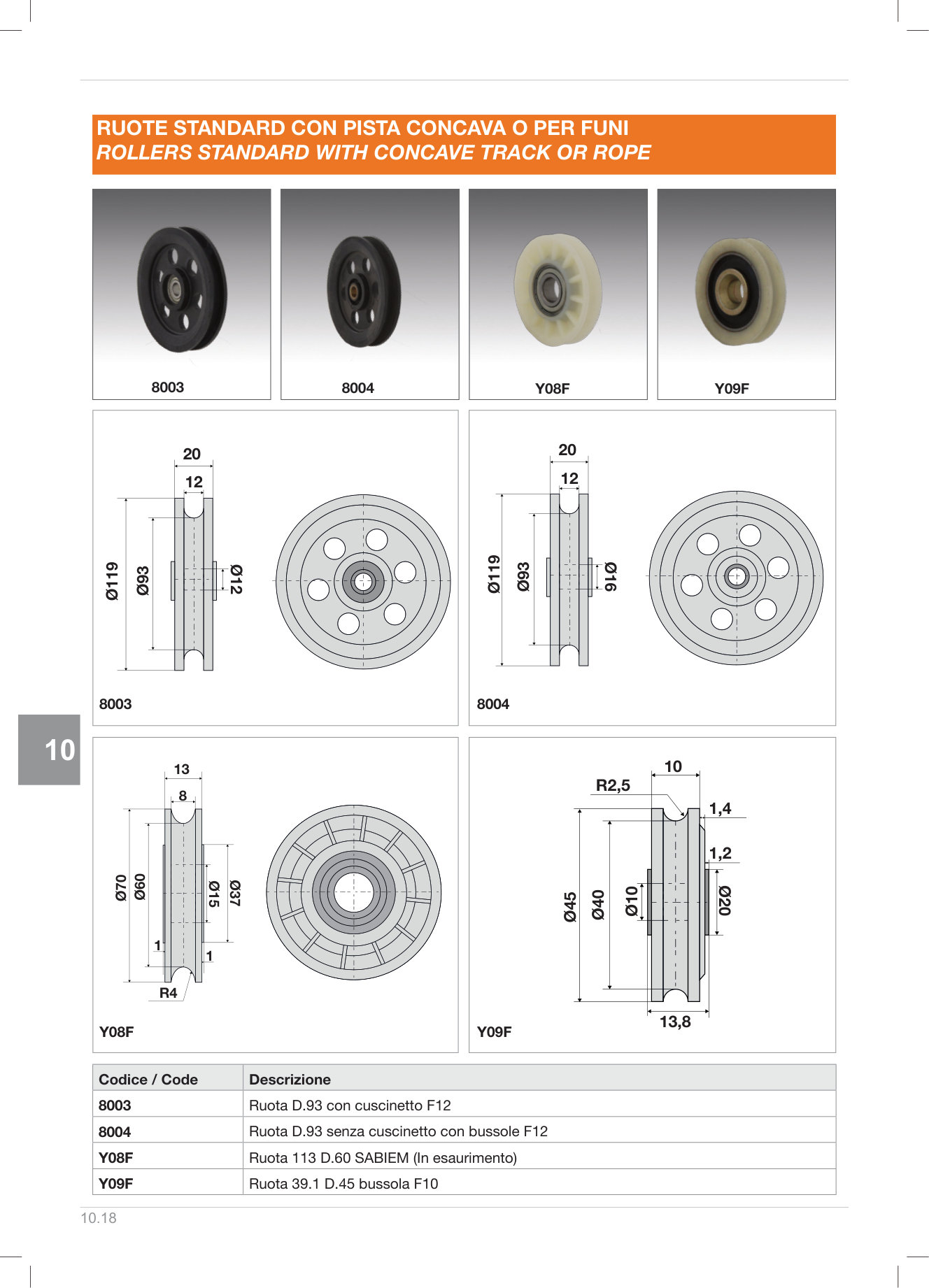 RUOTE STANDARD CON PISTA CONCAVA O PER FUNI
ROLLERS STANDARD WITH CONCAVE TRACK OR ROPE

8003

8004

Y08F

Y09F

20
12
Ø119
Ø93
Ø12
8003

20
12
Ø119
Ø93
Ø16
8004

10

13
8
Ø70
Ø60
Ø15
Ø37
1
1
R4
Y08F

10
R2,5
1,4
1,2
Ø45
Ø40
Ø10
Ø20
13,8
Y09F

| Codice / Code | Descrizione |
|---|---|
| 8003 | Ruota D.93 con cuscinetto F12 |
| 8004 | Ruota D.93 senza cuscinetto con bussole F12 |
| Y08F | Ruota 113 D.60 SABIEM (In esaurimento) |
| Y09F | Ruota 39.1 D.45 bussola F10 |

10.18